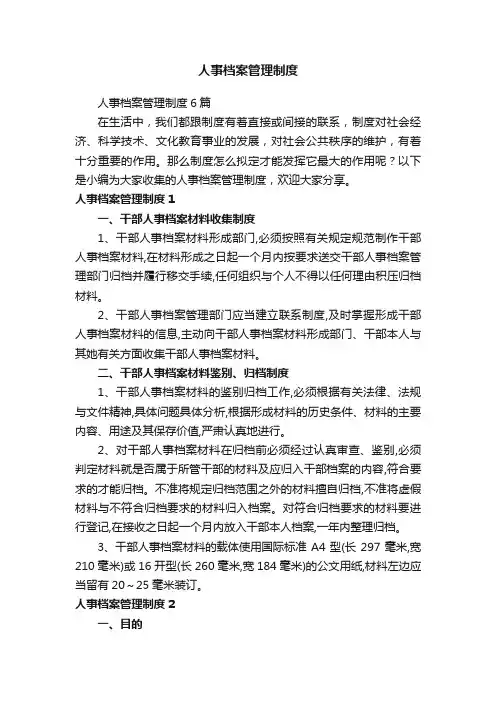 人事档案管理制度

人事档案管理制度 6 篇

在生活中，我们都跟制度有着直接或间接的联系，制度对社会经济、科学技术、文化教育事业的发展，对社会公共秩序的维护，有着十分重要的作用。那么制度怎么拟定才能发挥它最大的作用呢？以下是小编为大家收集的人事档案管理制度，欢迎大家分享。

人事档案管理制度 1

一、干部人事档案材料收集制度

1、干部人事档案材料形成部门,必须按照有关规定规范制作干部人事档案材料,在材料形成之日起一个月内按要求送交干部人事档案管理部门归档并履行移交手续,任何组织与个人不得以任何理由积压归档材料。

2、干部人事档案管理部门应当建立联系制度,及时掌握形成干部人事档案材料的信息,主动向干部人事档案材料形成部门、干部本人与其她有关方面收集干部人事档案材料。

二、干部人事档案材料鉴别、归档制度

1、干部人事档案材料的鉴别归档工作,必须根据有关法律、法规与文件精神,具体问题具体分析,根据形成材料的历史条件、材料的主要内容、用途及其保存价值,严肃认真地进行。

2、对干部人事档案材料在归档前必须经过认真审查、鉴别,必须判定材料就是否属于所管干部的材料及应归入干部档案的内容,符合要求的才能归档。不准将规定归档范围之外的材料擅自归档,不准将虚假材料与不符合归档要求的材料归入档案。对符合归档要求的材料要进行登记,在接收之日起一个月内放入干部本人档案,一年内整理归档。

3、干部人事档案材料的载体使用国际标准 A4 型(长 297 毫米,宽 210 毫米)或 16 开型(长 260 毫米,宽 184 毫米)的公文用纸,材料左边应当留有 20～25 毫米装订。

人事档案管理制度 2

一、目的